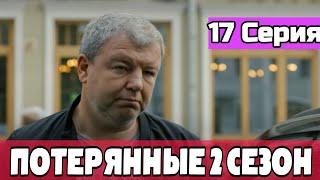 17 Серия

ПОТЕРЯННЫЕ 2 СЕЗОН